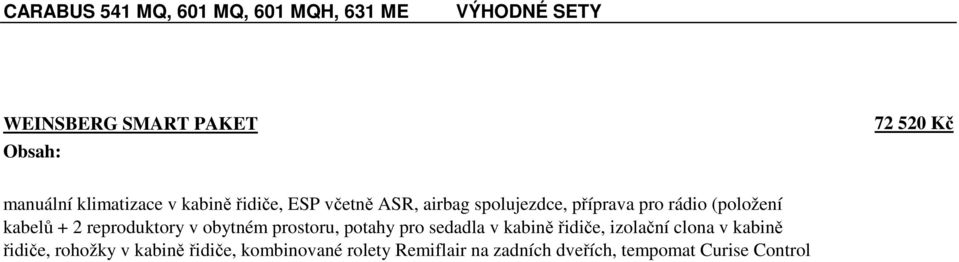 CARABUS 541 MQ, 601 MQ, 601 MQH, 631 ME VÝHODNÉ SETY

WEINSBERG SMART PAKET

72 520 Kč

Obsah:

manuální klimatizace v kabině řidiče, ESP včetně ASR, airbag spolujezdce, příprava pro rádio (položení kabelů + 2 reproduktory v obytném prostoru, potahy pro sedadla v kabině řidiče, izolační clona v kabině řidiče, rohožky v kabině řidiče, kombinované rolety Remiflair na zadních dveřích, tempomat Curise Control